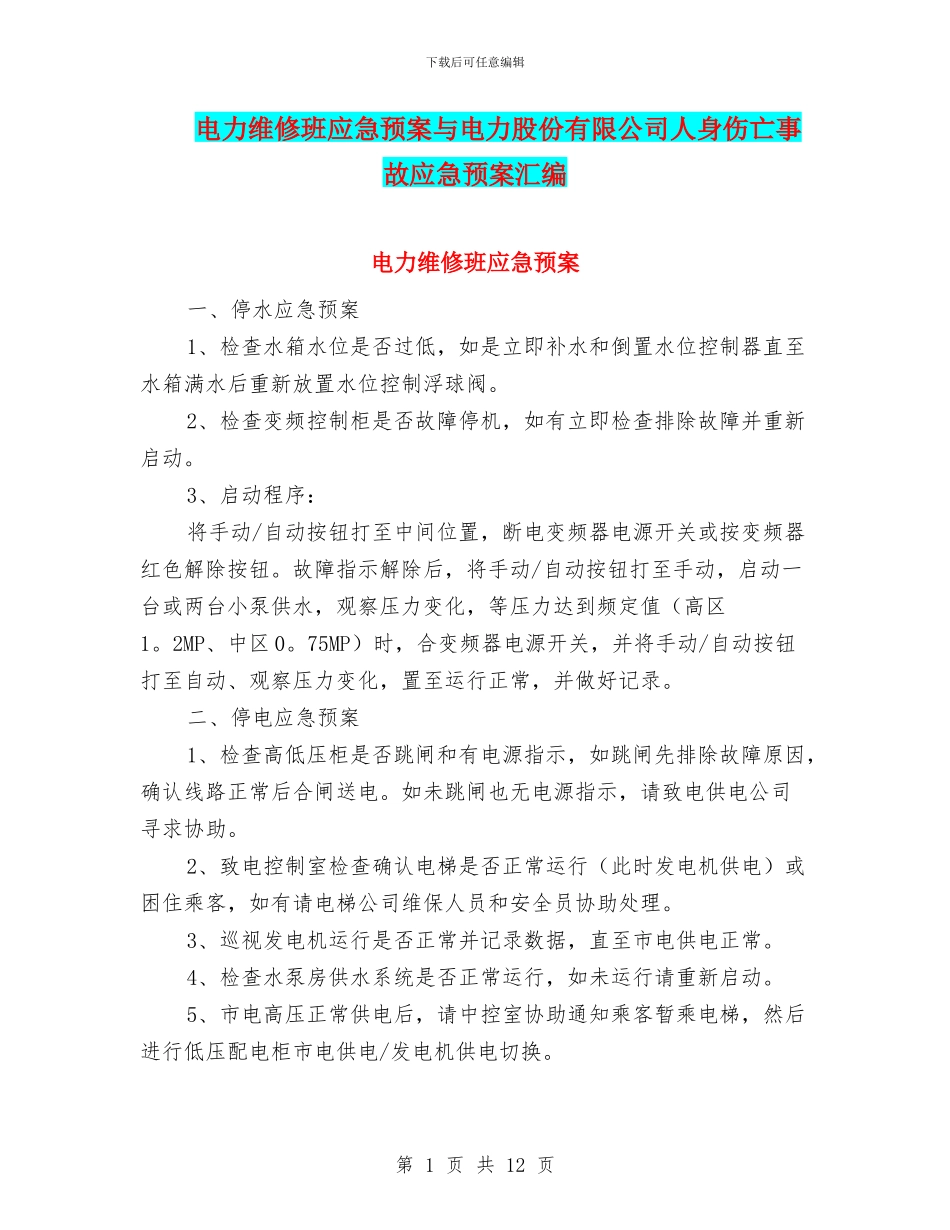 下载后可任意编辑

电力维修班应急预案与电力股份有限公司人身伤亡事故应急预案汇编

电力维修班应急预案

一、停水应急预案

1、检查水箱水位是否过低，如是立即补水和倒置水位控制器直至水箱满水后重新放置水位控制浮球阀。

2、检查变频控制柜是否故障停机，如有立即检查排除故障并重新启动。

3、启动程序：

将手动/自动按钮打至中间位置，断电变频器电源开关或按变频器红色解除按钮。故障指示解除后，将手动/自动按钮打至手动，启动一台或两台小泵供水，观察压力变化，等压力达到频定值（高区1。2MP、中区0。75MP）时，合变频器电源开关，并将手动/自动按钮打至自动、观察压力变化，置至运行正常，并做好记录。

二、停电应急预案

1、检查高低压柜是否跳闸和有电源指示，如跳闸先排除故障原因，确认线路正常后合闸送电。如未跳闸也无电源指示，请致电供电公司寻求协助。

2、致电控制室检查确认电梯是否正常运行（此时发电机供电）或困住乘客，如有请电梯公司维保人员和安全员协助处理。

3、巡视发电机运行是否正常并记录数据，直至市电供电正常。

4、检查水泵房供水系统是否正常运行，如未运行请重新启动。

5、市电高压正常供电后，请中控室协助通知乘客暂乘电梯，然后进行低压配电柜市电供电/发电机供电切换。

第 1 页 共 12 页